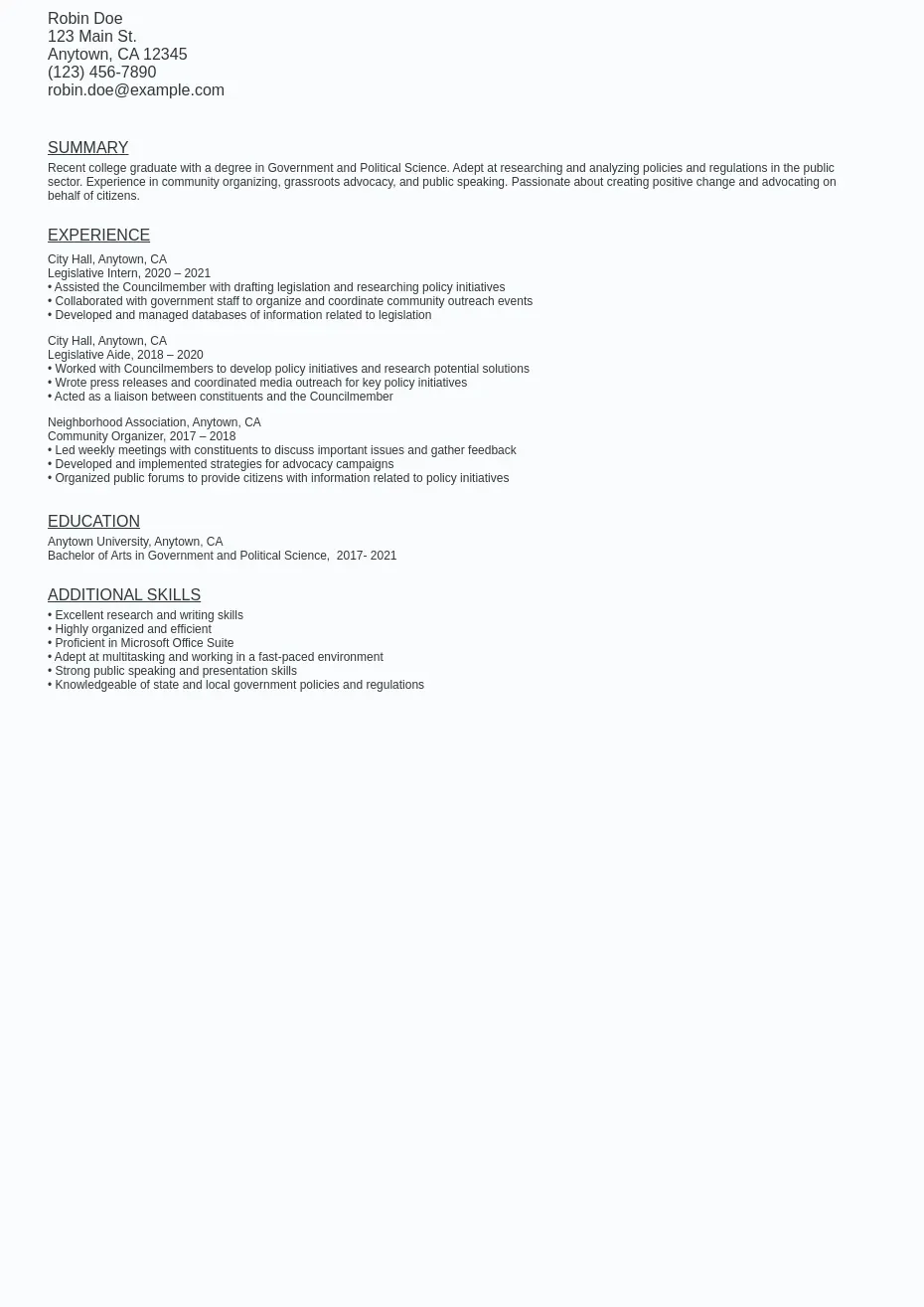 Robin Doe
123 Main St.
Anytown, CA 12345
(123) 456-7890
robin.doe@example.com

SUMMARY

Recent college graduate with a degree in Government and Political Science. Adept at researching and analyzing policies and regulations in the public sector. Experience in community organizing, grassroots advocacy, and public speaking. Passionate about creating positive change and advocating on behalf of citizens.

EXPERIENCE

City Hall, Anytown, CA
Legislative Intern, 2020 – 2021
• Assisted the Councilmember with drafting legislation and researching policy initiatives
• Collaborated with government staff to organize and coordinate community outreach events
• Developed and managed databases of information related to legislation

City Hall, Anytown, CA
Legislative Aide, 2018 – 2020
• Worked with Councilmembers to develop policy initiatives and research potential solutions
• Wrote press releases and coordinated media outreach for key policy initiatives
• Acted as a liaison between constituents and the Councilmember

Neighborhood Association, Anytown, CA
Community Organizer, 2017 – 2018
• Led weekly meetings with constituents to discuss important issues and gather feedback
• Developed and implemented strategies for advocacy campaigns
• Organized public forums to provide citizens with information related to policy initiatives

EDUCATION

Anytown University, Anytown, CA
Bachelor of Arts in Government and Political Science, 2017- 2021

ADDITIONAL SKILLS

• Excellent research and writing skills
• Highly organized and efficient
• Proficient in Microsoft Office Suite
• Adept at multitasking and working in a fast-paced environment
• Strong public speaking and presentation skills
• Knowledgeable of state and local government policies and regulations